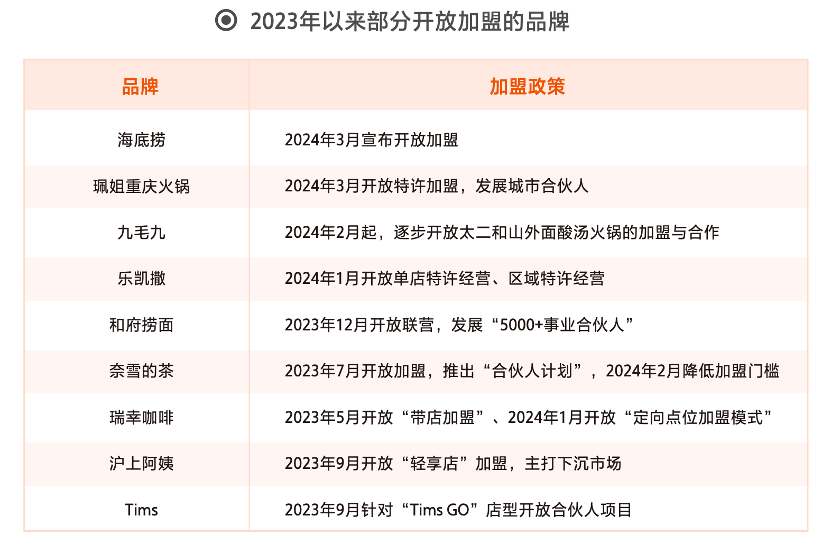 2023年以来部分开放加盟的品牌

| 品牌 | 加盟政策 |
|---|---|
| 海底捞 | 2024年3月宣布开放加盟 |
| 珮姐重庆火锅 | 2024年3月开放特许加盟，发展城市合伙人 |
| 九毛九 | 2024年2月起，逐步开放太二和山外面酸汤火锅的加盟与合作 |
| 乐凯撒 | 2024年1月开放单店特许经营、区域特许经营 |
| 和府捞面 | 2023年12月开放联营，发展“5000+事业合伙人” |
| 奈雪的茶 | 2023年7月开放加盟，推出“合伙人计划”，2024年2月降低加盟门槛 |
| 瑞幸咖啡 | 2023年5月开放“带店加盟”、2024年1月开放“定向点位加盟模式” |
| 沪上阿姨 | 2023年9月开放“轻享店”加盟，主打下沉市场 |
| Tims | 2023年9月针对“Tims GO”店型开放合伙人项目 |